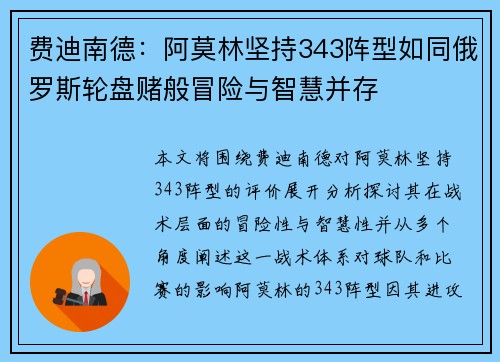 费迪南德：阿莫林坚持343阵型如同俄罗斯轮盘赌般冒险与智慧并存

本文将围绕费迪南德对阿莫林坚持343阵型的评价展开分析探讨其在战术层面的冒险性与智慧性并从多个角度阐述这一战术体系对球队和比赛的影响阿莫林的343阵型因其进攻